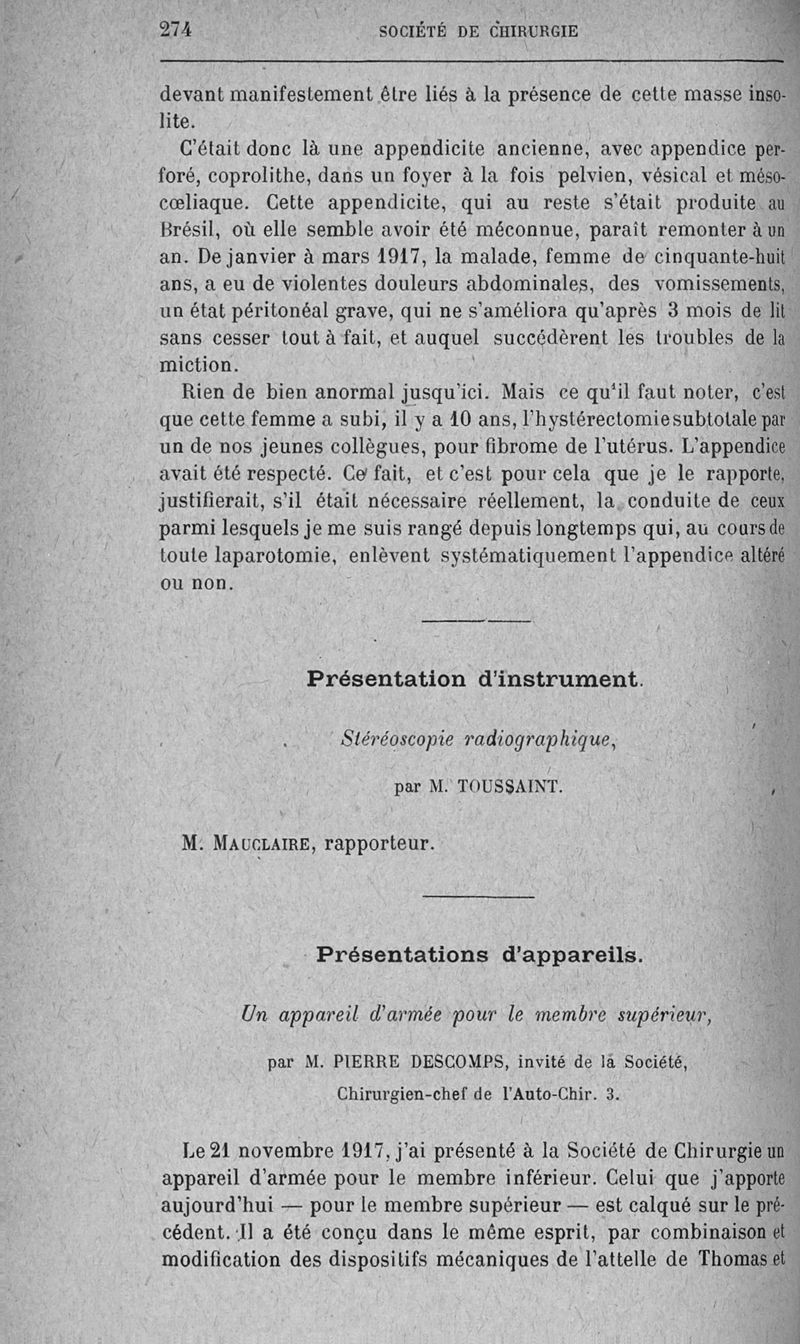 274 SOCIÉTÉ DE CHIRURGIE

devant manifestement être liés à la présence de cette masse insolite.

C'était donc là une appendicite ancienne, avec appendice perforé, coprolithe, dans un foyer à la fois pelvien, vésical et mésocœliaque. Cette appendicite, qui au reste s'était produite au Brésil, où elle semble avoir été méconnue, paraît remonter à un an. De janvier à mars 1917, la malade, femme de cinquante-huit ans, a eu de violentes douleurs abdominales, des vomissements, un état péritonéal grave, qui ne s'améliora qu'après 3 mois de lit sans cesser tout à fait, et auquel succédèrent les troubles de la miction.

Rien de bien anormal jusqu'ici. Mais ce qu'il faut noter, c'est que cette femme a subi, il y a 10 ans, l'hystérectomie subtotale par un de nos jeunes collègues, pour fibrome de l'utérus. L'appendice avait été respecté. Ce fait, et c'est pour cela que je le rapporte, justifierait, s'il était nécessaire réellement, la conduite de ceux parmi lesquels je me suis rangé depuis longtemps qui, au cours de toute laparotomie, enlèvent systématiquement l'appendice altéré ou non.

Présentation d'instrument.

Stéréoscopie radiographique,

par M. TOUSSAINT.

M. MAUCLAIRE, rapporteur.

Présentations d'appareils.

Un appareil d'armée pour le membre supérieur,

par M. PIERRE DESCOMPS, invité de la Société, Chirurgien-chef de l'Auto-Chir. 3.

Le 21 novembre 1917, j'ai présenté à la Société de Chirurgie un appareil d'armée pour le membre inférieur. Celui que j'apporte aujourd'hui — pour le membre supérieur — est calqué sur le précédent. Il a été conçu dans le même esprit, par combinaison et modification des dispositifs mécaniques de l'attelle de Thomas et